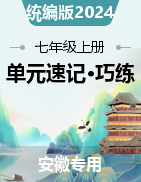 统编版2024

七年级上册

单元速记·巧练

安徽专用